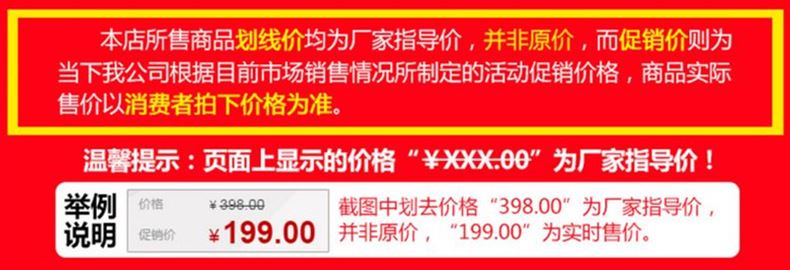 本店所售商品划线价均为厂家指导价，并非原价，而促销价则为当下我公司根据目前市场销售情况所制定的活动促销价格，商品实际售价以消费者拍下价格为准。

温馨提示：页面上显示的价格“¥XXX.00”为厂家指导价！

举例说明

价格 ¥398.00

促销价 ¥199.00

截图中划去价格“398.00”为厂家指导价，并非原价，“199.00”为实时售价。